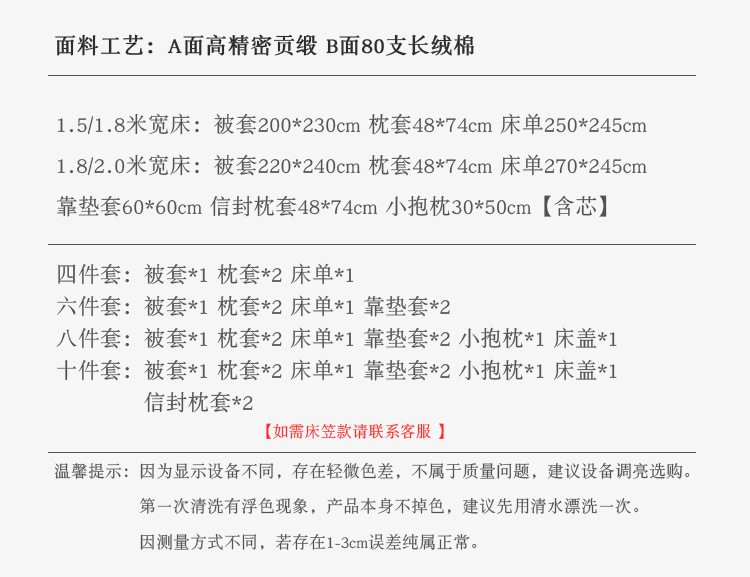 面料工艺：A面高精密贡缎 B面80支长绒棉

1.5/1.8米宽床：被套200*230cm 枕套48*74cm 床单250*245cm

1.8/2.0米宽床：被套220*240cm 枕套48*74cm 床单270*245cm

靠垫套60*60cm 信封枕套48*74cm 小抱枕30*50cm【含芯】

四件套：被套*1 枕套*2 床单*1
六件套：被套*1 枕套*2 床单*1 靠垫套*2
八件套：被套*1 枕套*2 床单*1 靠垫套*2 小抱枕*1 床盖*1
十件套：被套*1 枕套*2 床单*1 靠垫套*2 小抱枕*1 床盖*1 信封枕套*2

【如需床笠款请联系客服】

温馨提示：因为显示设备不同，存在轻微色差，不属于质量问题，建议设备调亮选购。
第一次清洗有浮色现象，产品本身不掉色，建议先用清水漂洗一次。
因测量方式不同，若存在1-3cm误差纯属正常。